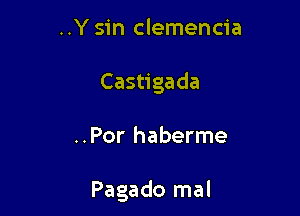 ..Y sin clemencia

Castigada

..Por haberme

Pagado mal